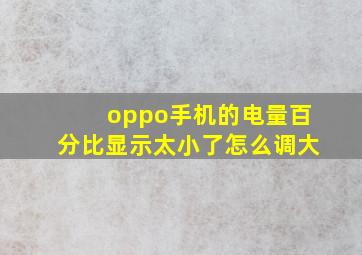 oppo手机的电量百分比显示太小了怎么调大